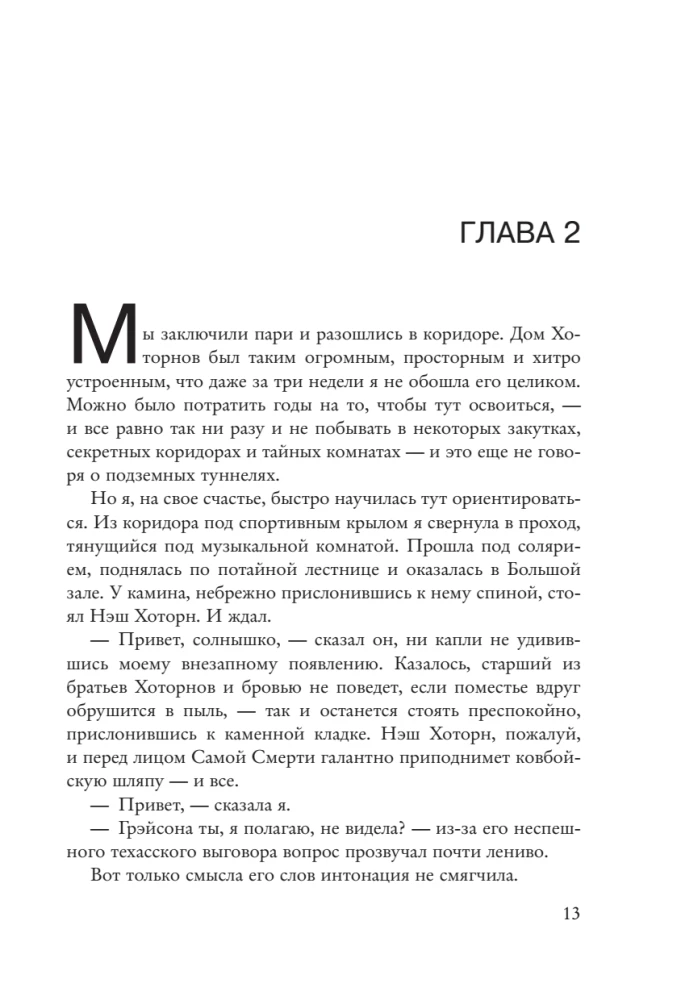 ГЛАВА 2

Мы заключили пари и разошлись в коридоре. Дом Хоторнов был таким огромным, просторным и хитро устроенным, что даже за три недели я не обошла его целиком. Можно было потратить годы на то, чтобы тут освоиться, — и все равно так ни разу и не побывать в некоторых закутках, секретных коридорах и тайных комнатах — и это еще не говоря о подземных туннелях.

Но я, на свое счастье, быстро научилась тут ориентироваться. Из коридора под спортивным крылом я свернула в проход, тянущийся под музыкальной комнатой. Прошла под солярием, поднялась по потайной лестнице и оказалась в Большой зале. У камина, небрежно прислонившись к нему спиной, стоял Нэш Хоторн. И ждал.

— Привет, солнышко, — сказал он, ни капли не удивившись моему внезапному появлению. Казалось, старший из братьев Хоторнов и бровью не поведет, если поместье вдруг обрушится в пыль, — так и останется стоять преспокойно, прислонившись к каменной кладке. Нэш Хоторн, пожалуй, и перед лицом Самой Смерти галантно приподнимет ковбойскую шляпу — и все.

— Привет, — сказала я.

— Грэйсона ты, я полагаю, не видела? — из-за его неспешного техасского выговора вопрос прозвучал почти лениво.

Вот только смысла его слов интонация не смягчила.

13